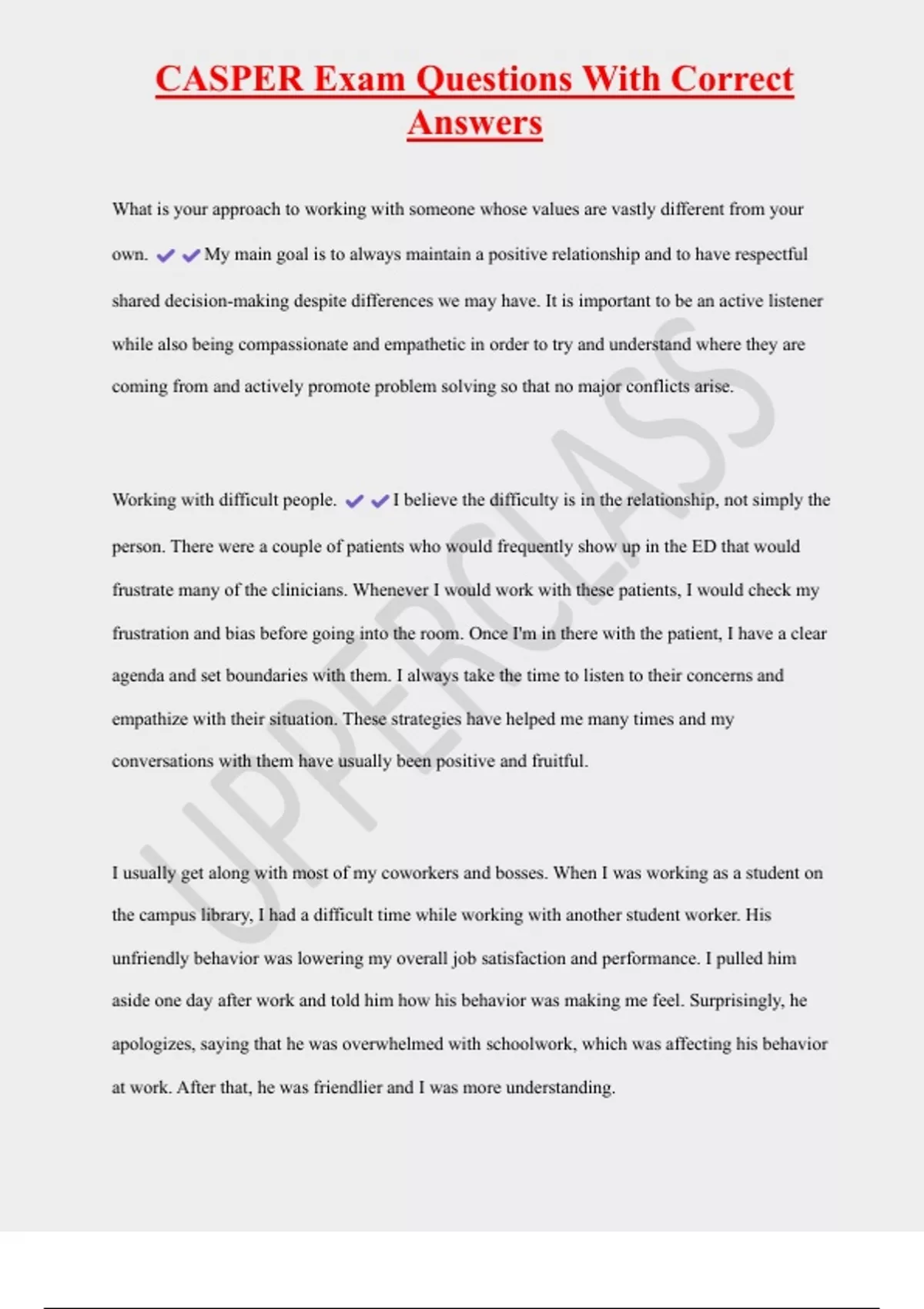 CASPER Exam Questions With Correct Answers

What is your approach to working with someone whose values are vastly different from your own. ✔✔My main goal is to always maintain a positive relationship and to have respectful shared decision-making despite differences we may have. It is important to be an active listener while also being compassionate and empathetic in order to try and understand where they are coming from and actively promote problem solving so that no major conflicts arise.

Working with difficult people. ✔✔I believe the difficulty is in the relationship, not simply the person. There were a couple of patients who would frequently show up in the ED that would frustrate many of the clinicians. Whenever I would work with these patients, I would check my frustration and bias before going into the room. Once I'm in there with the patient, I have a clear agenda and set boundaries with them. I always take the time to listen to their concerns and empathize with their situation. These strategies have helped me many times and my conversations with them have usually been positive and fruitful.

I usually get along with most of my coworkers and bosses. When I was working as a student on the campus library, I had a difficult time while working with another student worker. His unfriendly behavior was lowering my overall job satisfaction and performance. I pulled him aside one day after work and told him how his behavior was making me feel. Surprisingly, he apologizes, saying that he was overwhelmed with schoolwork, which was affecting his behavior at work. After that, he was friendlier and I was more understanding.

UPPERCLASS